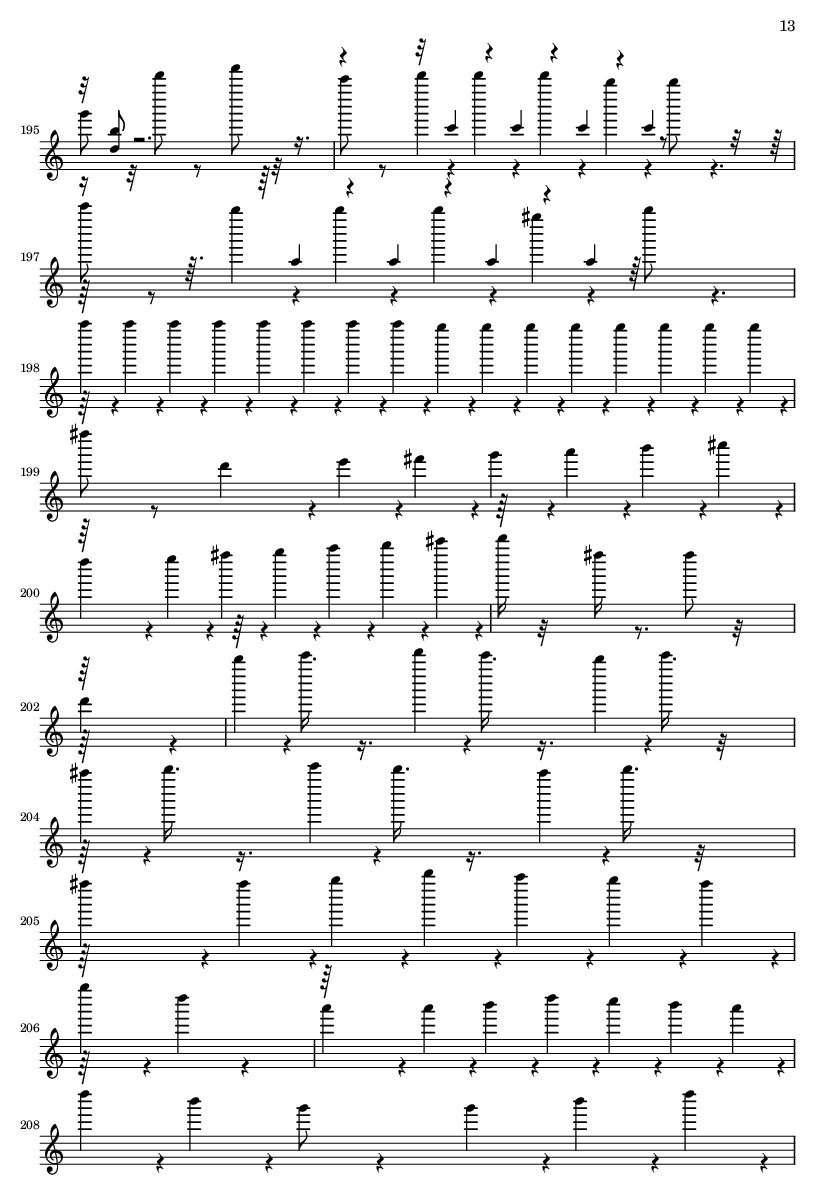 13

195

197

198

199

200

202

204

205

206

208